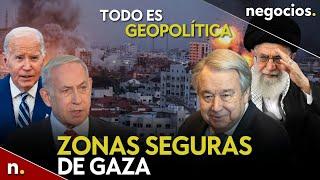 TODO ES GEOPOLÍTICA

negocios.

ZONAS SEGURAS DE GAZA

n.